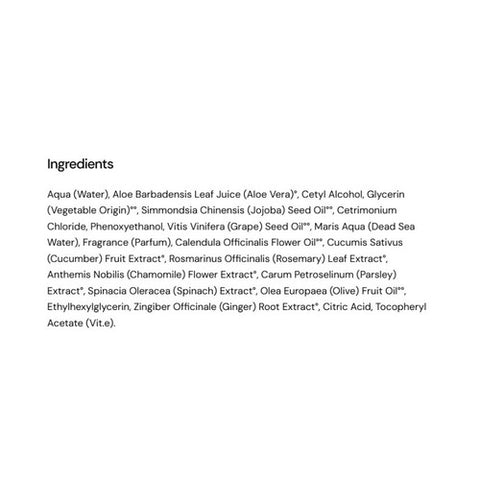 Ingredients

Aqua (Water), Aloe Barbadensis Leaf Juice (Aloe Vera)*, Cetyl Alcohol, Glycerin (Vegetable Origin)**, Simmondsia Chinensis (Jojoba) Seed Oil**, Cetrimonium Chloride, Phenoxyethanol, Vitis Vinifera (Grape) Seed Oil**, Maris Aqua (Dead Sea Water), Fragrance (Parfum), Calendula Officinalis Flower Oil**, Cucumis Sativus (Cucumber) Fruit Extract*, Rosmarinus Officinalis (Rosemary) Leaf Extract*, Anthemis Nobilis (Chamomile) Flower Extract*, Carum Petroselinum (Parsley) Extract*, Spinacia Oleracea (Spinach) Extract*, Olea Europaea (Olive) Fruit Oil**, Ethylhexylglycerin, Zingiber Officinale (Ginger) Root Extract*, Citric Acid, Tocopheryl Acetate (Vit.e).